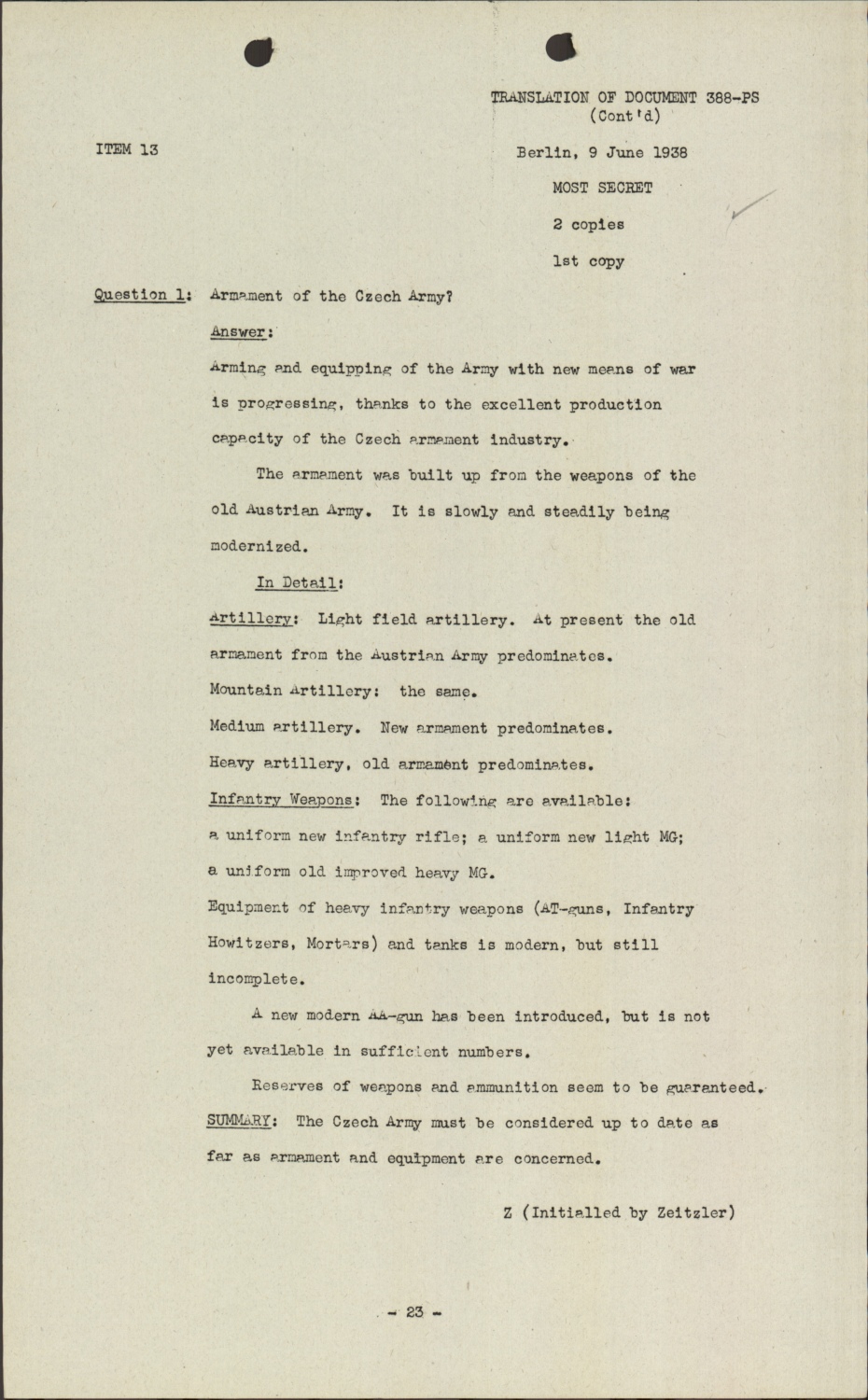 TRANSLATION OF DOCUMENT 388-PS
(Cont'd)

ITEM 13

Berlin, 9 June 1938

MOST SECRET

2 copies

1st copy

Question 1: Armament of the Czech Army?

Answer:

Arming and equipping of the Army with new means of war is progressing, thanks to the excellent production capacity of the Czech armament industry.

The armament was built up from the weapons of the old Austrian Army. It is slowly and steadily being modernized.

In Detail:

Artillery: Light field artillery. At present the old armament from the Austrian Army predominates.

Mountain Artillery: the same.

Medium artillery. New armament predominates.

Heavy artillery, old armament predominates.

Infantry Weapons: The following are available:

a uniform new infantry rifle; a uniform new light MG; a uniform old improved heavy MG.

Equipment of heavy infantry weapons (AT-guns, Infantry Howitzers, Mortars) and tanks is modern, but still incomplete.

A new modern AA-gun has been introduced, but is not yet available in sufficient numbers.

Reserves of weapons and ammunition seem to be guaranteed.

SUMMARY: The Czech Army must be considered up to date as far as armament and equipment are concerned.

Z (Initialled by Zeitzler)

- 23 -